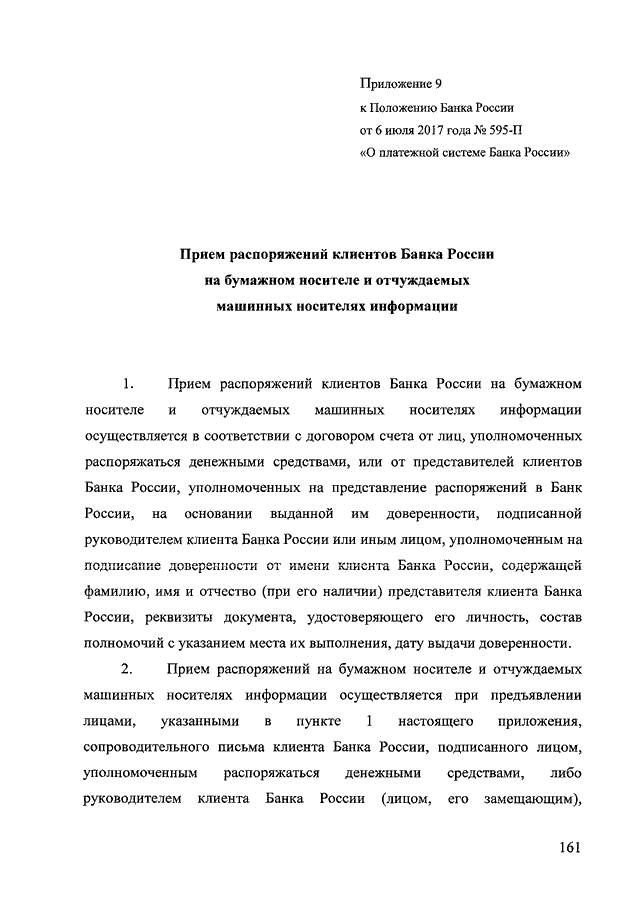 Приложение 9
к Положению Банка России
от 6 июля 2017 года № 595-П
«О платежной системе Банка России»

Прием распоряжений клиентов Банка России
на бумажном носителе и отчуждаемых
машинных носителях информации

1. Прием распоряжений клиентов Банка России на бумажном носителе и отчуждаемых машинных носителях информации осуществляется в соответствии с договором счета от лиц, уполномоченных распоряжаться денежными средствами, или от представителей клиентов Банка России, уполномоченных на представление распоряжений в Банк России, на основании выданной им доверенности, подписанной руководителем клиента Банка России или иным лицом, уполномоченным на подписание доверенности от имени клиента Банка России, содержащей фамилию, имя и отчество (при его наличии) представителя клиента Банка России, реквизиты документа, удостоверяющего его личность, состав полномочий с указанием места их выполнения, дату выдачи доверенности.

2. Прием распоряжений на бумажном носителе и отчуждаемых машинных носителях информации осуществляется при предъявлении лицами, указанными в пункте 1 настоящего приложения, сопроводительного письма клиента Банка России, подписанного лицом, уполномоченным распоряжаться денежными средствами, либо руководителем клиента Банка России (лицом, его замещающим),

161